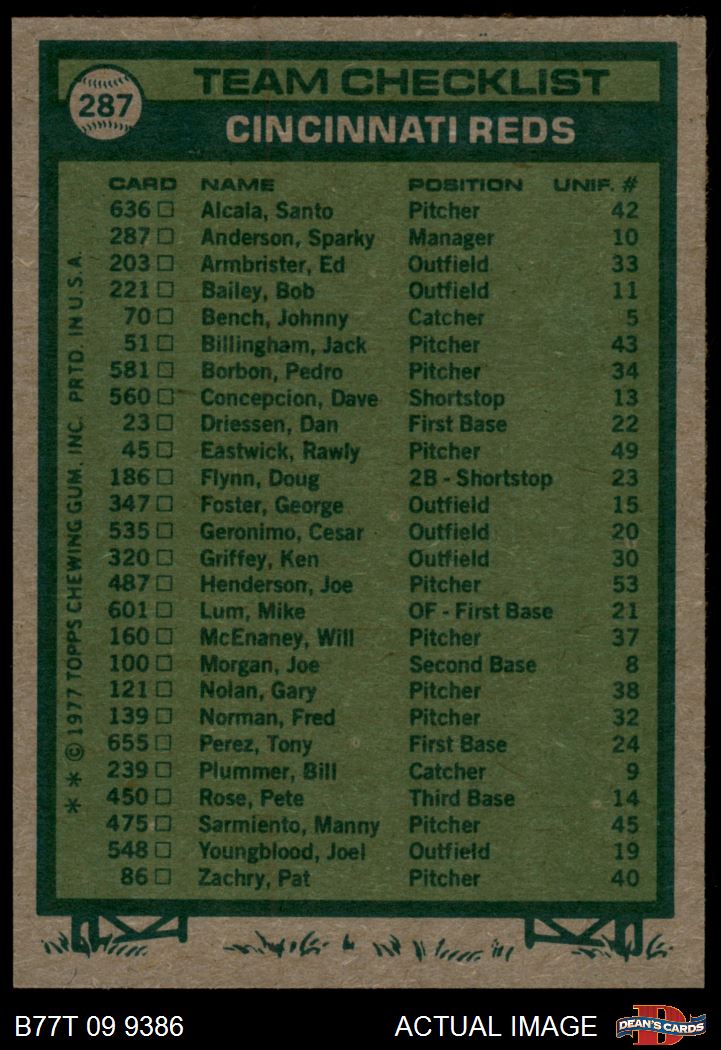 287

TEAM CHECKLIST

CINCINNATI REDS

| CARD | NAME | POSITION | UNIF. # |
|---|---|---|---|
| 636 □ | Alcala, Santo | Pitcher | 42 |
| 287 □ | Anderson, Sparky | Manager | 10 |
| 203 □ | Armbrister, Ed | Outfield | 33 |
| 221 □ | Bailey, Bob | Outfield | 11 |
| 70 □ | Bench, Johnny | Catcher | 5 |
| 51 □ | Billingham, Jack | Pitcher | 43 |
| 581 □ | Borbon, Pedro | Pitcher | 34 |
| 560 □ | Concepcion, Dave | Shortstop | 13 |
| 23 □ | Driessen, Dan | First Base | 22 |
| 45 □ | Eastwick, Rawly | Pitcher | 49 |
| 186 □ | Flynn, Doug | 2B - Shortstop | 23 |
| 347 □ | Foster, George | Outfield | 15 |
| 535 □ | Geronimo, Cesar | Outfield | 20 |
| 320 □ | Griffey, Ken | Outfield | 30 |
| 487 □ | Henderson, Joe | Pitcher | 53 |
| 601 □ | Lum, Mike | OF - First Base | 21 |
| 160 □ | McEnaney, Will | Pitcher | 37 |
| 100 □ | Morgan, Joe | Second Base | 8 |
| 121 □ | Nolan, Gary | Pitcher | 38 |
| 139 □ | Norman, Fred | Pitcher | 32 |
| 655 □ | Perez, Tony | First Base | 24 |
| 239 □ | Plummer, Bill | Catcher | 9 |
| 450 □ | Rose, Pete | Third Base | 14 |
| 475 □ | Sarmiento, Manny | Pitcher | 45 |
| 548 □ | Youngblood, Joel | Outfield | 19 |
| 86 □ | Zachry, Pat | Pitcher | 40 |

* * © 1977 TOPPS CHEWING GUM, INC. PRTD. IN U.S.A.

B77T 09 9386

ACTUAL IMAGE

DEAN'S CARDS